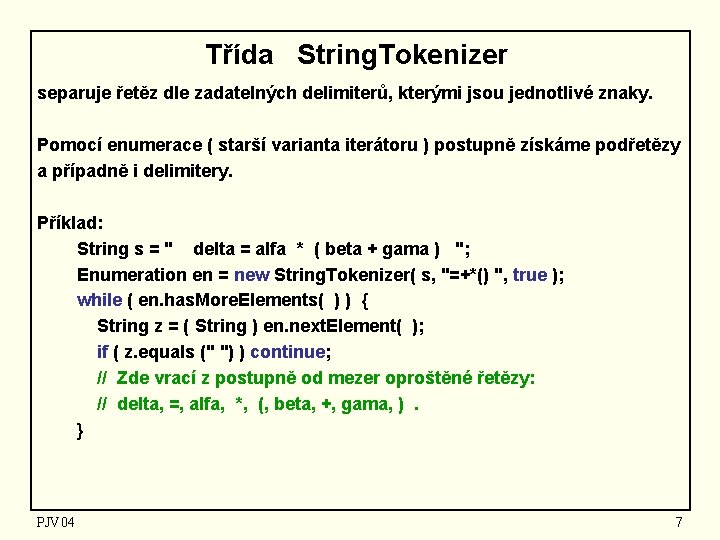 Třída StringTokenizer

separuje řetěz dle zadatelných delimiterů, kterými jsou jednotlivé znaky.

Pomocí enumerace ( starší varianta iterátoru ) postupně získáme podřetězy a případně i delimitery.

Příklad:
String s = "   delta = alfa  *  ( beta + gama )   ";
Enumeration en = new StringTokenizer( s, "=+*() ", true );
while ( en.hasMoreElements(  ) )  {
String z = ( String ) en.nextElement(  );
if ( z.equals (" ") ) continue;
//  Zde vrací z postupně od mezer oproštěné řetězy:
//  delta, =, alfa,  *,  (, beta, +, gama, )  .
}

PJV 04

7